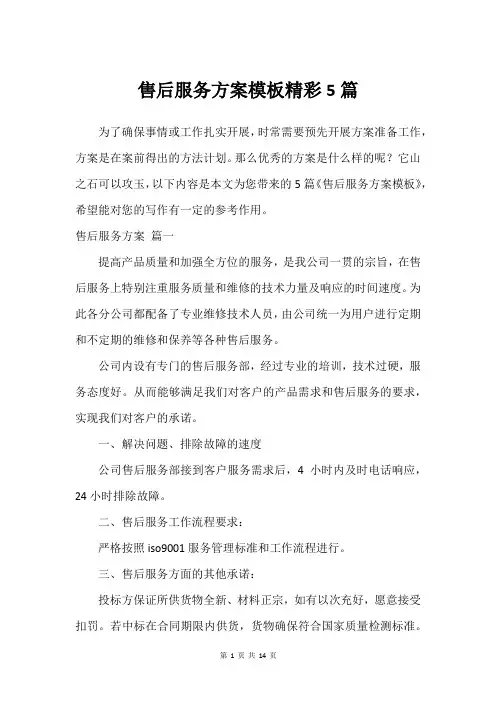 售后服务方案模板精彩 5 篇

为了确保事情或工作扎实开展，时常需要预先开展方案准备工作，方案是在案前得出的方法计划。那么优秀的方案是什么样的呢？它山之石可以攻玉，以下内容是本文为您带来的 5 篇《售后服务方案模板》，希望能对您的写作有一定的参考作用。

售后服务方案 篇一

提高产品质量和加强全方位的服务，是我公司一贯的宗旨，在售后服务上特别注重服务质量和维修的技术力量及响应的时间速度。为此各分公司都配备了专业维修技术人员，由公司统一为用户进行定期和不定期的维修和保养等各种售后服务。

公司内设有专门的售后服务部，经过专业的培训，技术过硬，服务态度好。从而能够满足我们对客户的产品需求和售后服务的要求，实现我们对客户的承诺。

一、解决问题、排除故障的速度

公司售后服务部接到客户服务需求后，4 小时内及时电话响应，24 小时排除故障。

二、售后服务工作流程要求：

严格按照 iso9001 服务管理标准和工作流程进行。

三、售后服务方面的其他承诺：

投标方保证所供货物全新、材料正宗，如有以次充好，愿意接受扣罚。若中标在合同期限内供货，货物确保符合国家质量检测标准。

第 1 页 共 14 页